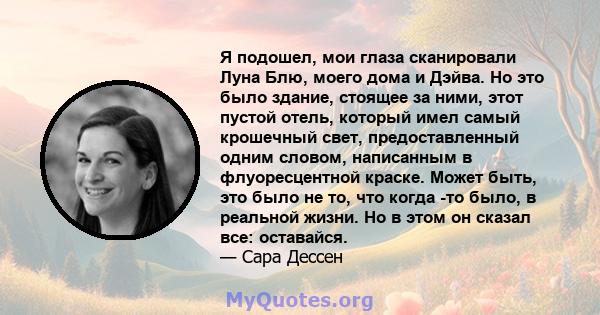 Я подошел, мои глаза сканировали Луна Блю, моего дома и Дэйва. Но это было здание, стоящее за ними, этот пустой отель, который имел самый крошечный свет, предоставленный одним словом, написанным в флуоресцентной краске. Может быть, это было не то, что когда -то было, в реальной жизни. Но в этом он сказал все: оставайся.
— Сара Дессен

MyQuotes.org